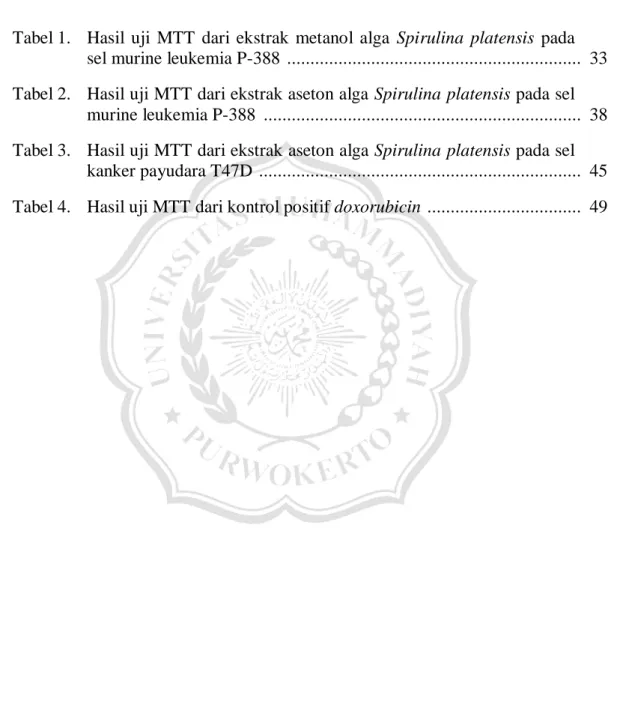 Tabel 1. Hasil uji MTT dari ekstrak metanol alga Spirulina platensis pada sel murine leukemia P-388 33

Tabel 2. Hasil uji MTT dari ekstrak aseton alga Spirulina platensis pada sel murine leukemia P-388 38

Tabel 3. Hasil uji MTT dari ekstrak aseton alga Spirulina platensis pada sel kanker payudara T47D 45

Tabel 4. Hasil uji MTT dari kontrol positif doxorubicin 49

UNIVERSITAS MUHAMMADIYAH PURWOKERTO